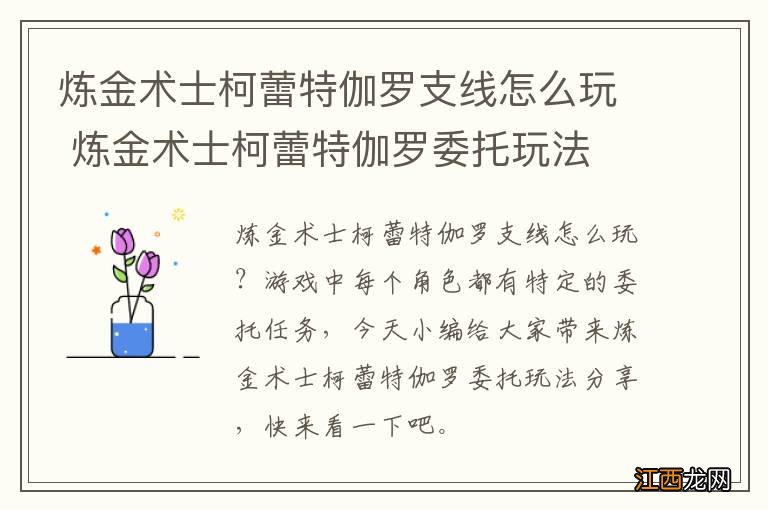 炼金术士柯蕾特伽罗支线怎么玩 炼金术士柯蕾特伽罗委托玩法

炼金术士柯蕾特伽罗支线怎么玩？游戏中每个角色都有特定的委托任务，今天小编给大家带来炼金术士柯蕾特伽罗委托玩法分享，快来看一下吧。

江西龙网